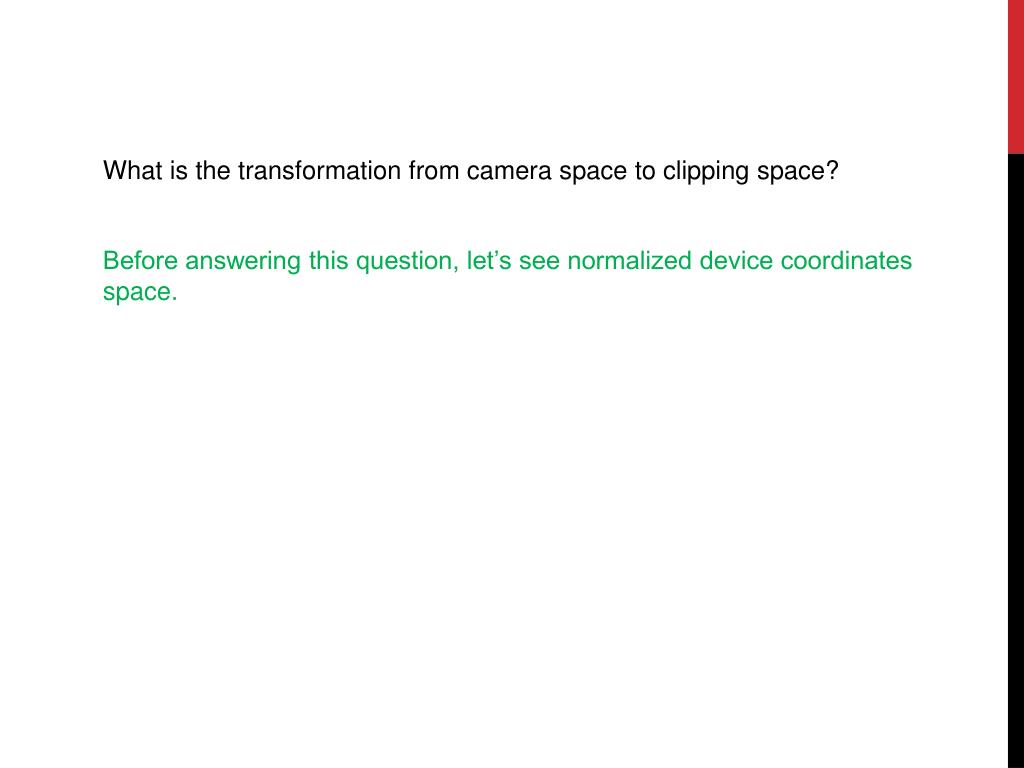 What is the transformation from camera space to clipping space?

Before answering this question, let's see normalized device coordinates space.